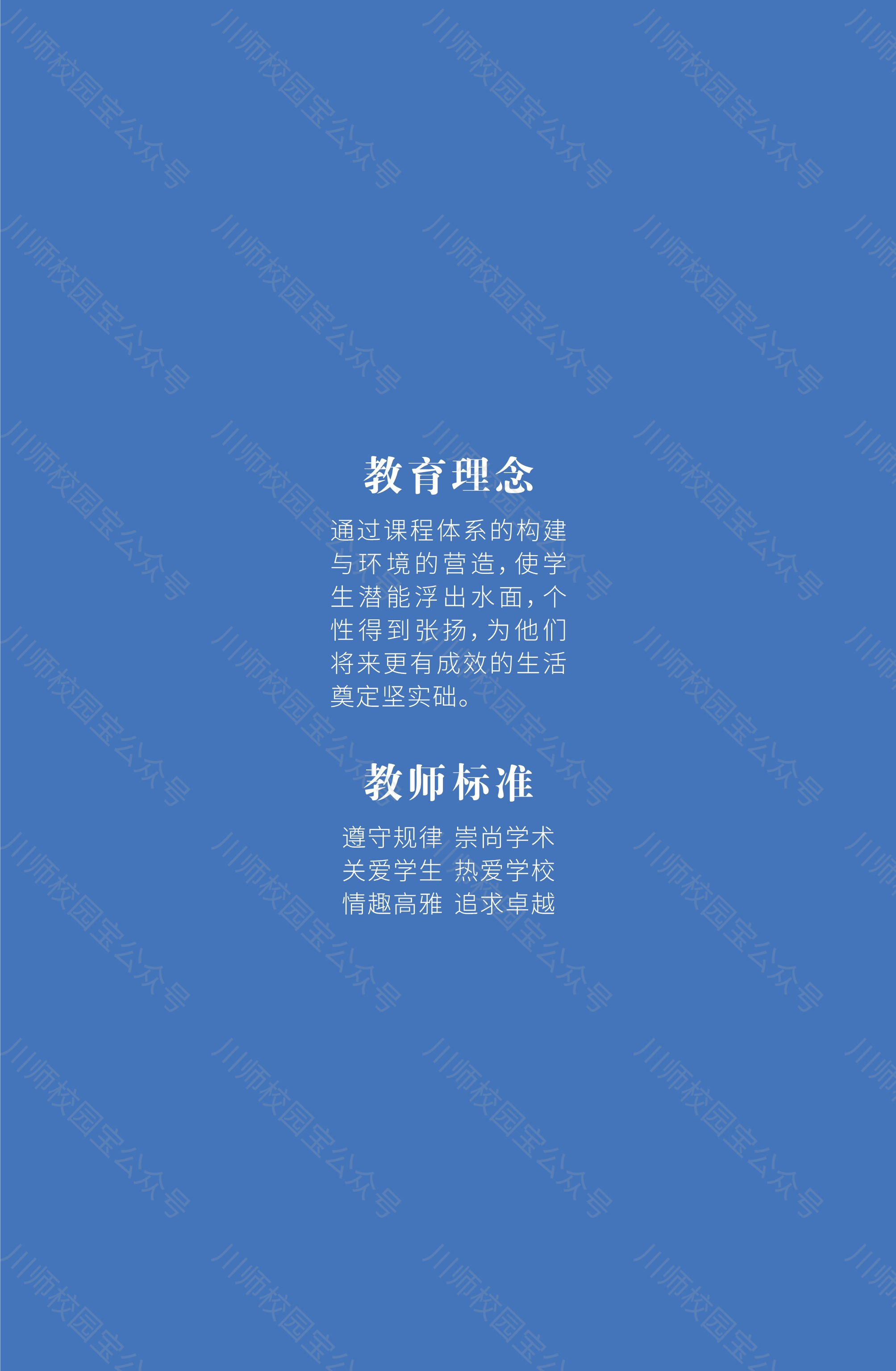 川师校园宝公众号

教育理念

通过课程体系的构建与环境的营造，使学生潜能浮出水面，个性得到张扬，为他们将来更有成效的生活奠定坚实础。

教师标准

遵守规律 崇尚学术
关爱学生 热爱学校
情趣高雅 追求卓越